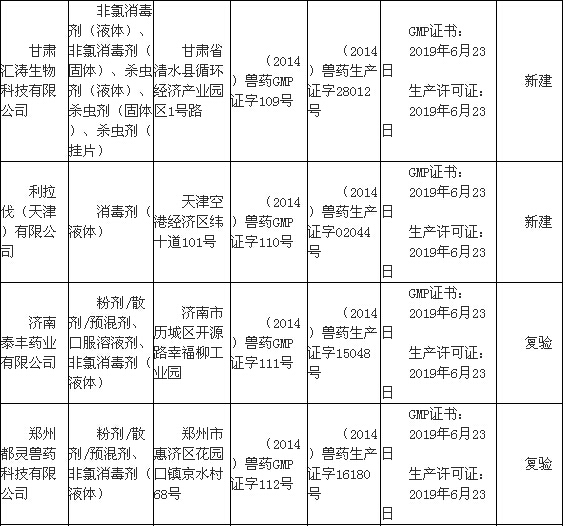 | 甘肃汇涛生物科技有限公司 | 非氯消毒剂（液体）、非氯消毒剂（固体）、杀虫剂（液体）、杀虫剂（固体）、杀虫剂（挂片） | 甘肃省清水县循环经济产业园区1号路 | （2014）兽药GMP证字109号 | （2014）兽药生产证字28012号 | GMP证书：2019年6月23日 生产许可证：2019年6月23日 | 新建 |
|---|---|---|---|---|---|---|
| 利拉伐（天津）有限公司 | 消毒剂（液体） | 天津空港经济区纬十道101号 | （2014）兽药GMP证字110号 | （2014）兽药生产证字02044号 | GMP证书：2019年6月23日 生产许可证：2019年6月23日 | 新建 |
| 济南泰丰药业有限公司 | 粉剂/散剂/预混剂、口服溶液剂、非氯消毒剂（液体） | 济南市历城区开源路幸福柳工业园 | （2014）兽药GMP证字111号 | （2014）兽药生产证字15048号 | GMP证书：2019年6月23日 生产许可证：2019年6月23日 | 复验 |
| 郑州都灵兽药科技有限公司 | 粉剂/散剂/预混剂、非氯消毒剂（液体） | 郑州市惠济区花园口镇京水村68号 | （2014）兽药GMP证字112号 | （2014）兽药生产证字16180号 | GMP证书：2019年6月23日 生产许可证：2019年6月23日 | 复验 |